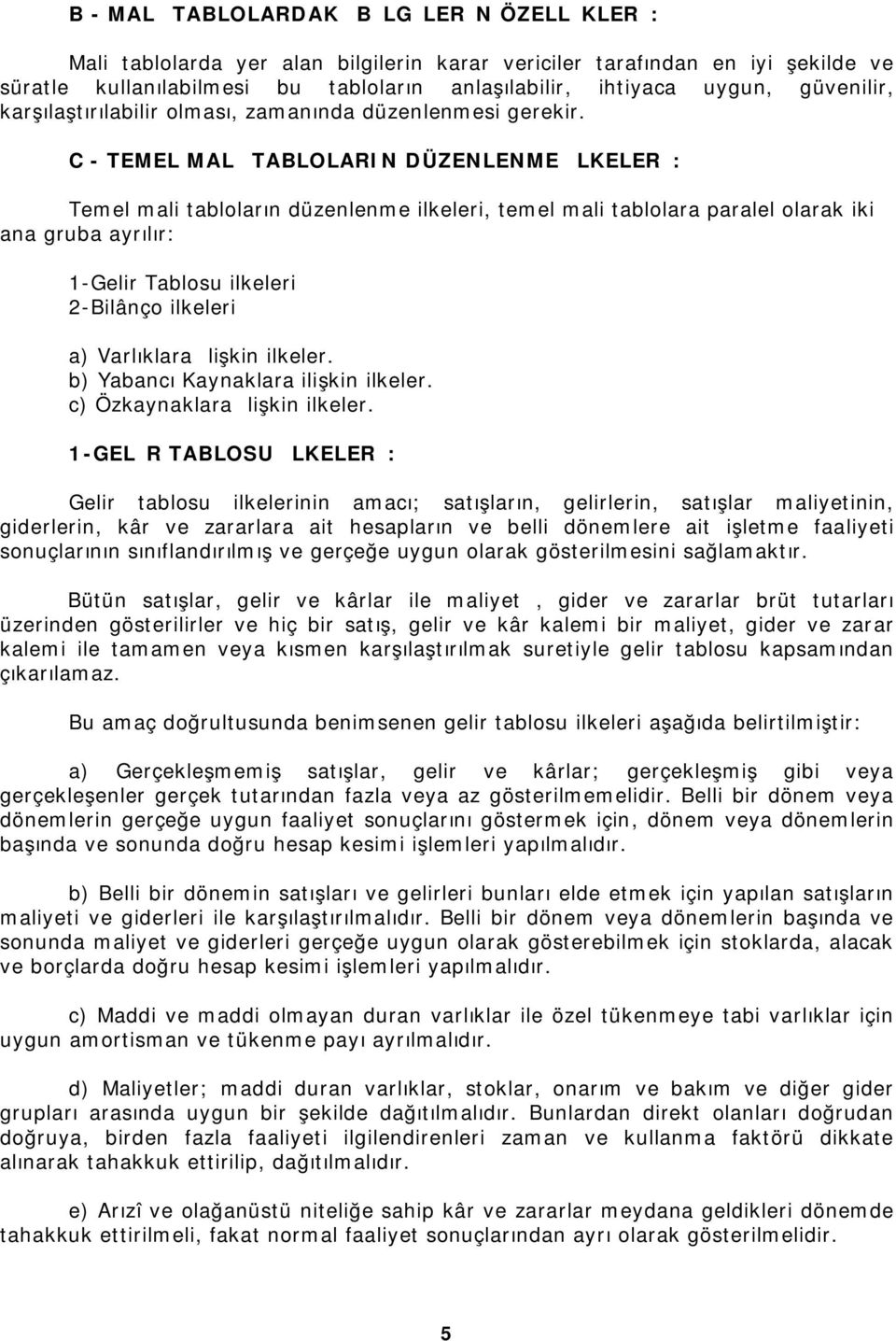 B - MAL TABLOLARDAK B LG LER N ÖZELL KLER :

Mali tablolarda yer alan bilgilerin karar vericiler tarafından en iyi şekilde ve süratle kullanılabilmesi bu tabloların anlaşılabilir, ihtiyaca uygun, güvenilir, karşılaştırılabilir olması, zamanında düzenlenmesi gerekir.

C - TEMEL MAL TABLOLARIN DÜZENLENME LKELER :

Temel mali tabloların düzenlenme ilkeleri, temel mali tablolara paralel olarak iki ana gruba ayrılır:

1-Gelir Tablosu ilkeleri
2-Bilânço ilkeleri

a) Varlıklara lişkin ilkeler.
b) Yabancı Kaynaklara ilişkin ilkeler.
c) Özkaynaklara lişkin ilkeler.

1-GEL R TABLOSU LKELER :

Gelir tablosu ilkelerinin amacı; satışların, gelirlerin, satışlar maliyetinin, giderlerin, kâr ve zararlara ait hesapların ve belli dönemlere ait işletme faaliyeti sonuçlarının sınıflandırılmış ve gerçeğe uygun olarak gösterilmesini sağlamaktır.

Bütün satışlar, gelir ve kârlar ile maliyet , gider ve zararlar brüt tutarları üzerinden gösterilirler ve hiç bir satış, gelir ve kâr kalemi bir maliyet, gider ve zarar kalemi ile tamamen veya kısmen karşılaştırılmak suretiyle gelir tablosu kapsamından çıkarılamaz.

Bu amaç doğrultusunda benimsenen gelir tablosu ilkeleri aşağıda belirtilmiştir:

a) Gerçekleşmemiş satışlar, gelir ve kârlar; gerçekleşmiş gibi veya gerçekleşenler gerçek tutarından fazla veya az gösterilmemelidir. Belli bir dönem veya dönemlerin gerçeğe uygun faaliyet sonuçlarını göstermek için, dönem veya dönemlerin başında ve sonunda doğru hesap kesimi işlemleri yapılmalıdır.

b) Belli bir dönemin satışları ve gelirleri bunları elde etmek için yapılan satışların maliyeti ve giderleri ile karşılaştırılmalıdır. Belli bir dönem veya dönemlerin başında ve sonunda maliyet ve giderleri gerçeğe uygun olarak gösterebilmek için stoklarda, alacak ve borçlarda doğru hesap kesimi işlemleri yapılmalıdır.

c) Maddi ve maddi olmayan duran varlıklar ile özel tükenmeye tabi varlıklar için uygun amortisman ve tükenme payı ayrılmalıdır.

d) Maliyetler; maddi duran varlıklar, stoklar, onarım ve bakım ve diğer gider grupları arasında uygun bir şekilde dağıtılmalıdır. Bunlardan direkt olanları doğrudan doğruya, birden fazla faaliyeti ilgilendirenleri zaman ve kullanma faktörü dikkate alınarak tahakkuk ettirilip, dağıtılmalıdır.

e) Arızî ve olağanüstü niteliğe sahip kâr ve zararlar meydana geldikleri dönemde tahakkuk ettirilmeli, fakat normal faaliyet sonuçlarından ayrı olarak gösterilmelidir.

5